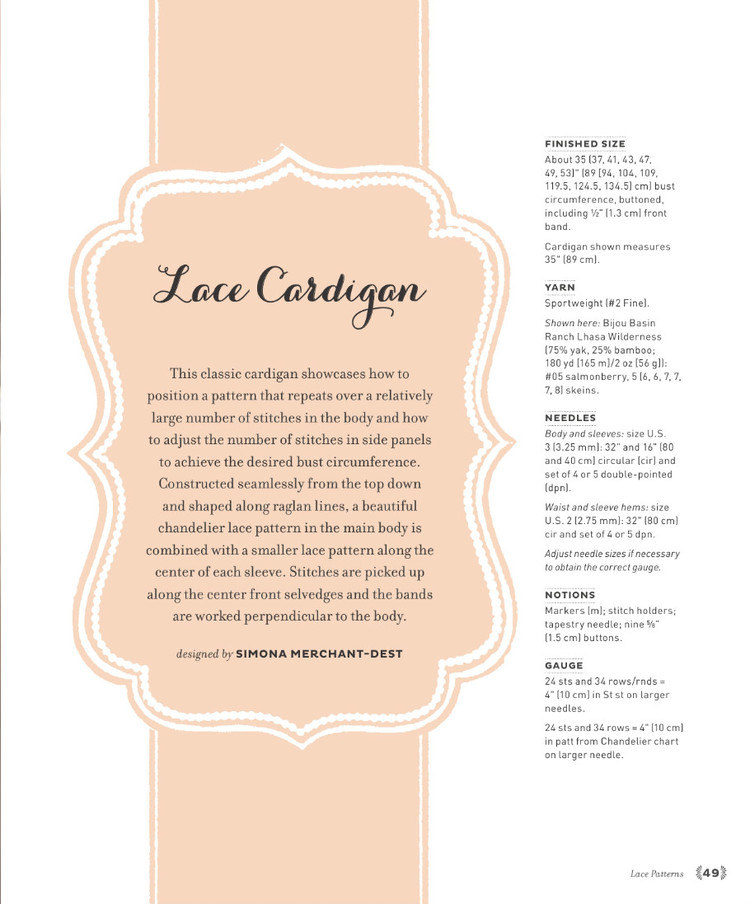 Lace Cardigan

This classic cardigan showcases how to position a pattern that repeats over a relatively large number of stitches in the body and how to adjust the number of stitches in side panels to achieve the desired bust circumference. Constructed seamlessly from the top down and shaped along raglan lines, a beautiful chandelier lace pattern in the main body is combined with a smaller lace pattern along the center of each sleeve. Stitches are picked up along the center front selvedges and the bands are worked perpendicular to the body.

designed by SIMONA MERCHANT-DEST

FINISHED SIZE
About 35 (37, 41, 43, 47, 49, 53)" (89 (94, 104, 109, 119.5, 124.5, 134.5) cm) bust circumference, buttoned, including ½" (1.3 cm) front band.

Cardigan shown measures 35" (89 cm).

YARN
Sportweight (#2 Fine).

Shown here: Bijou Basin Ranch Lhasa Wilderness (75% yak, 25% bamboo; 180 yd (165 m)/2 oz (56 g)): #05 salmonberry, 5 (6, 6, 7, 7, 7, 8) skeins.

NEEDLES
Body and sleeves: size U.S. 3 (3.25 mm): 32" and 16" (80 and 40 cm) circular (cir) and set of 4 or 5 double-pointed (dpn).

Waist and sleeve hems: size U.S. 2 (2.75 mm): 32" (80 cm) cir and set of 4 or 5 dpn.

Adjust needle sizes if necessary to obtain the correct gauge.

NOTIONS
Markers (m); stitch holders; tapestry needle; nine ⅝" (1.5 cm) buttons.

GAUGE
24 sts and 34 rows/rnds = 4" (10 cm) in St st on larger needles.

24 sts and 34 rows = 4" (10 cm) in patt from Chandelier chart on larger needle.

Lace Patterns 49